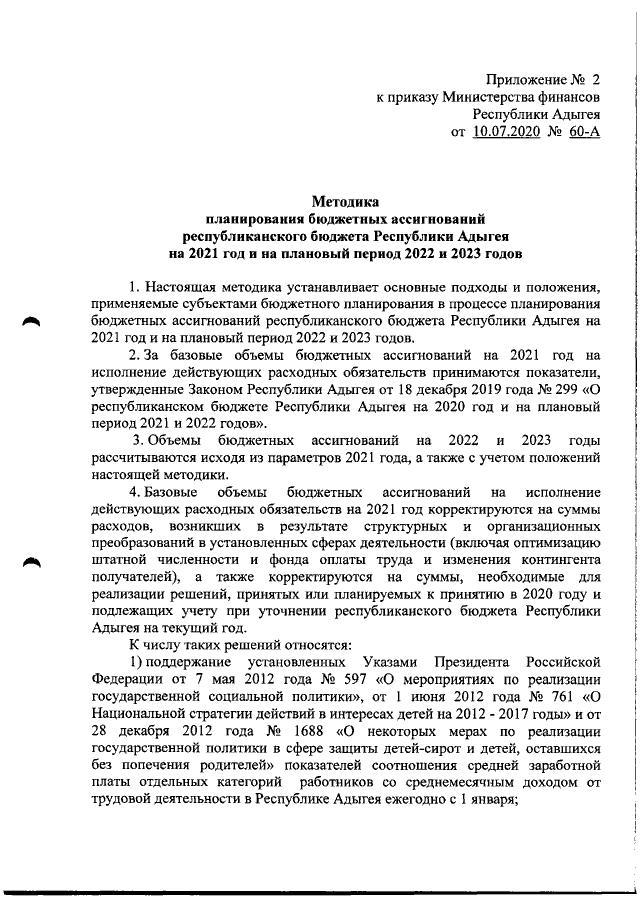 Приложение № 2
к приказу Министерства финансов
Республики Адыгея
от 10.07.2020 № 60-А

Методика
планирования бюджетных ассигнований
республиканского бюджета Республики Адыгея
на 2021 год и на плановый период 2022 и 2023 годов

1. Настоящая методика устанавливает основные подходы и положения, применяемые субъектами бюджетного планирования в процессе планирования бюджетных ассигнований республиканского бюджета Республики Адыгея на 2021 год и на плановый период 2022 и 2023 годов.

2. За базовые объемы бюджетных ассигнований на 2021 год на исполнение действующих расходных обязательств принимаются показатели, утвержденные Законом Республики Адыгея от 18 декабря 2019 года № 299 «О республиканском бюджете Республики Адыгея на 2020 год и на плановый период 2021 и 2022 годов».

3. Объемы бюджетных ассигнований на 2022 и 2023 годы рассчитываются исходя из параметров 2021 года, а также с учетом положений настоящей методики.

4. Базовые объемы бюджетных ассигнований на исполнение действующих расходных обязательств на 2021 год корректируются на суммы расходов, возникших в результате структурных и организационных преобразований в установленных сферах деятельности (включая оптимизацию штатной численности и фонда оплаты труда и изменения контингента получателей), а также корректируются на суммы, необходимые для реализации решений, принятых или планируемых к принятию в 2020 году и подлежащих учету при уточнении республиканского бюджета Республики Адыгея на текущий год.

К числу таких решений относятся:

1) поддержание установленных Указами Президента Российской Федерации от 7 мая 2012 года № 597 «О мероприятиях по реализации государственной социальной политики», от 1 июня 2012 года № 761 «О Национальной стратегии действий в интересах детей на 2012 - 2017 годы» и от 28 декабря 2012 года № 1688 «О некоторых мерах по реализации государственной политики в сфере защиты детей-сирот и детей, оставшихся без попечения родителей» показателей соотношения средней заработной платы отдельных категорий работников со среднемесячным доходом от трудовой деятельности в Республике Адыгея ежегодно с 1 января;